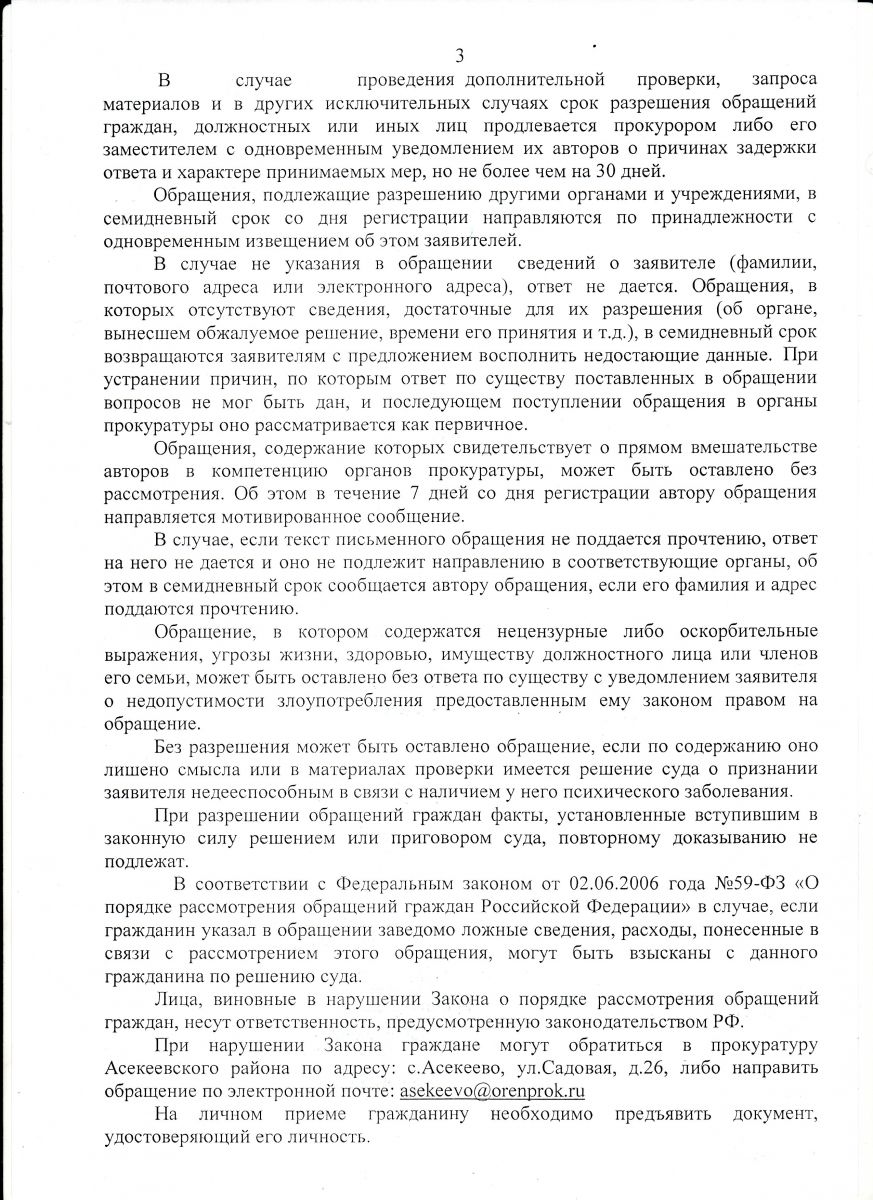 3

В случае проведения дополнительной проверки, запроса материалов и в других исключительных случаях срок разрешения обращений граждан, должностных или иных лиц продлевается прокурором либо его заместителем с одновременным уведомлением их авторов о причинах задержки ответа и характере принимаемых мер, но не более чем на 30 дней.

Обращения, подлежащие разрешению другими органами и учреждениями, в семидневный срок со дня регистрации направляются по принадлежности с одновременным извещением об этом заявителей.

В случае не указания в обращении сведений о заявителе (фамилии, почтового адреса или электронного адреса), ответ не дается. Обращения, в которых отсутствуют сведения, достаточные для их разрешения (об органе, вынесшем обжалуемое решение, времени его принятия и т.д.), в семидневный срок возвращаются заявителям с предложением восполнить недостающие данные. При устранении причин, по которым ответ по существу поставленных в обращении вопросов не мог быть дан, и последующем поступлении обращения в органы прокуратуры оно рассматривается как первичное.

Обращения, содержание которых свидетельствует о прямом вмешательстве авторов в компетенцию органов прокуратуры, может быть оставлено без рассмотрения. Об этом в течение 7 дней со дня регистрации автору обращения направляется мотивированное сообщение.

В случае, если текст письменного обращения не поддается прочтению, ответ на него не дается и оно не подлежит направлению в соответствующие органы, об этом в семидневный срок сообщается автору обращения, если его фамилия и адрес поддаются прочтению.

Обращение, в котором содержатся нецензурные либо оскорбительные выражения, угрозы жизни, здоровью, имуществу должностного лица или членов его семьи, может быть оставлено без ответа по существу с уведомлением заявителя о недопустимости злоупотребления предоставленным ему законом правом на обращение.

Без разрешения может быть оставлено обращение, если по содержанию оно лишено смысла или в материалах проверки имеется решение суда о признании заявителя недееспособным в связи с наличием у него психического заболевания.

При разрешении обращений граждан факты, установленные вступившим в законную силу решением или приговором суда, повторному доказыванию не подлежат.

В соответствии с Федеральным законом от 02.06.2006 года №59-ФЗ «О порядке рассмотрения обращений граждан Российской Федерации» в случае, если гражданин указал в обращении заведомо ложные сведения, расходы, понесенные в связи с рассмотрением этого обращения, могут быть взысканы с данного гражданина по решению суда.

Лица, виновные в нарушении Закона о порядке рассмотрения обращений граждан, несут ответственность, предусмотренную законодательством РФ.

При нарушении Закона граждане могут обратиться в прокуратуру Асекеевского района по адресу: с.Асекеево, ул.Садовая, д.26, либо направить обращение по электронной почте: asekeevo@orenprok.ru

На личном приеме гражданину необходимо предъявить документ, удостоверяющий его личность.